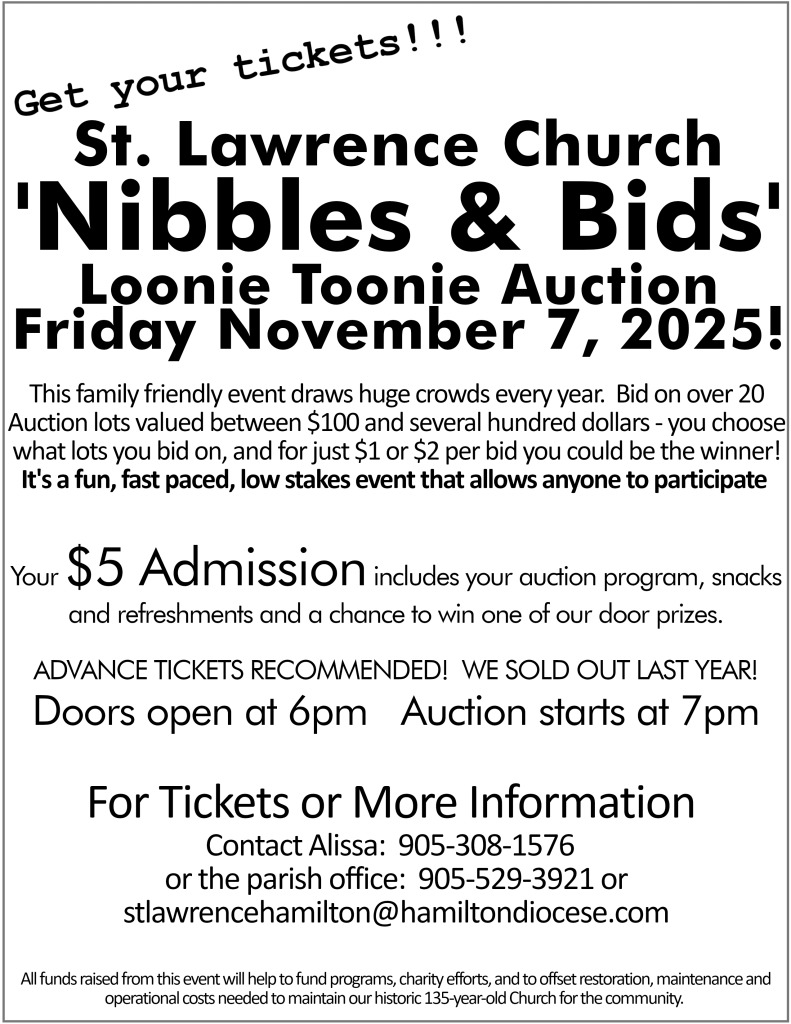 Get your tickets!!!

St. Lawrence Church

'Nibbles & Bids'

Loonie Toonie Auction

Friday November 7, 2025!

This family friendly event draws huge crowds every year. Bid on over 20 Auction lots valued between $100 and several hundred dollars - you choose what lots you bid on, and for just $1 or $2 per bid you could be the winner! It's a fun, fast paced, low stakes event that allows anyone to participate

Your $5 Admission includes your auction program, snacks and refreshments and a chance to win one of our door prizes.

ADVANCE TICKETS RECOMMENDED! WE SOLD OUT LAST YEAR!

Doors open at 6pm Auction starts at 7pm

For Tickets or More Information

Contact Alissa: 905-308-1576
or the parish office: 905-529-3921 or
stlawrencehamilton@hamiltondiocese.com

All funds raised from this event will help to fund programs, charity efforts, and to offset restoration, maintenance and operational costs needed to maintain our historic 135-year-old Church for the community.